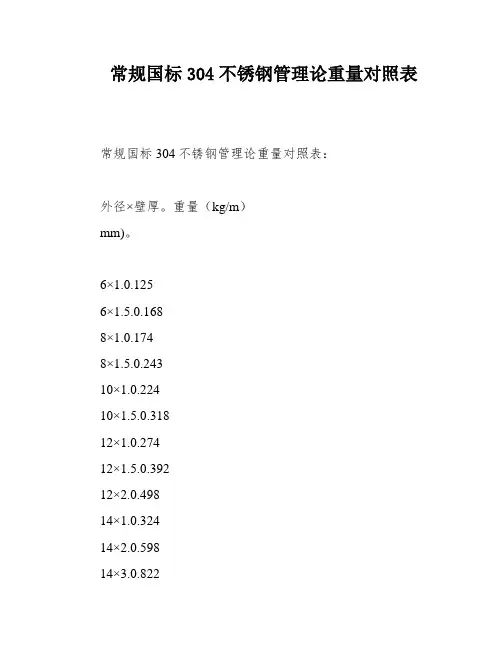 常规国标 304 不锈钢管理论重量对照表

常规国标 304 不锈钢管理论重量对照表：

外径×壁厚。重量（kg/m）
mm)。

6×1.0.125

6×1.5.0.168

8×1.0.174

8×1.5.0.243

10×1.0.224

10×1.5.0.318

12×1.0.274

12×1.5.0.392

12×2.0.498

14×1.0.324

14×2.0.598

14×3.0.822